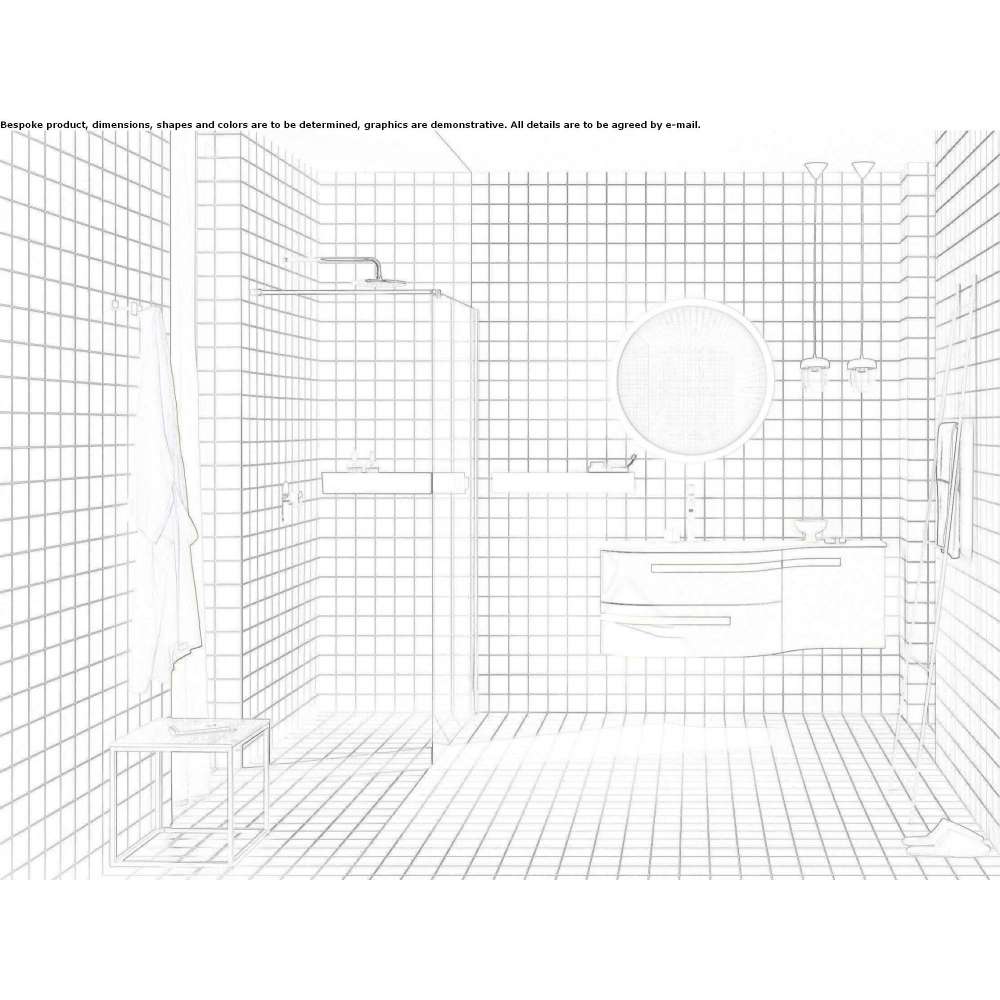 Bespoke product, dimensions, shapes and colors are to be determined, graphics are demonstrative. All details are to be agreed by e-mail.